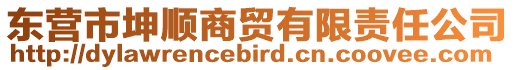 东营市坤顺商贸有限责任公司
http://dylawrencebird.cn.coovee.com